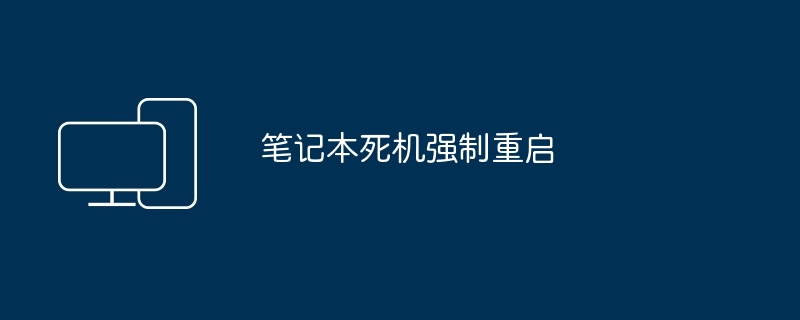 笔记本死机强制重启